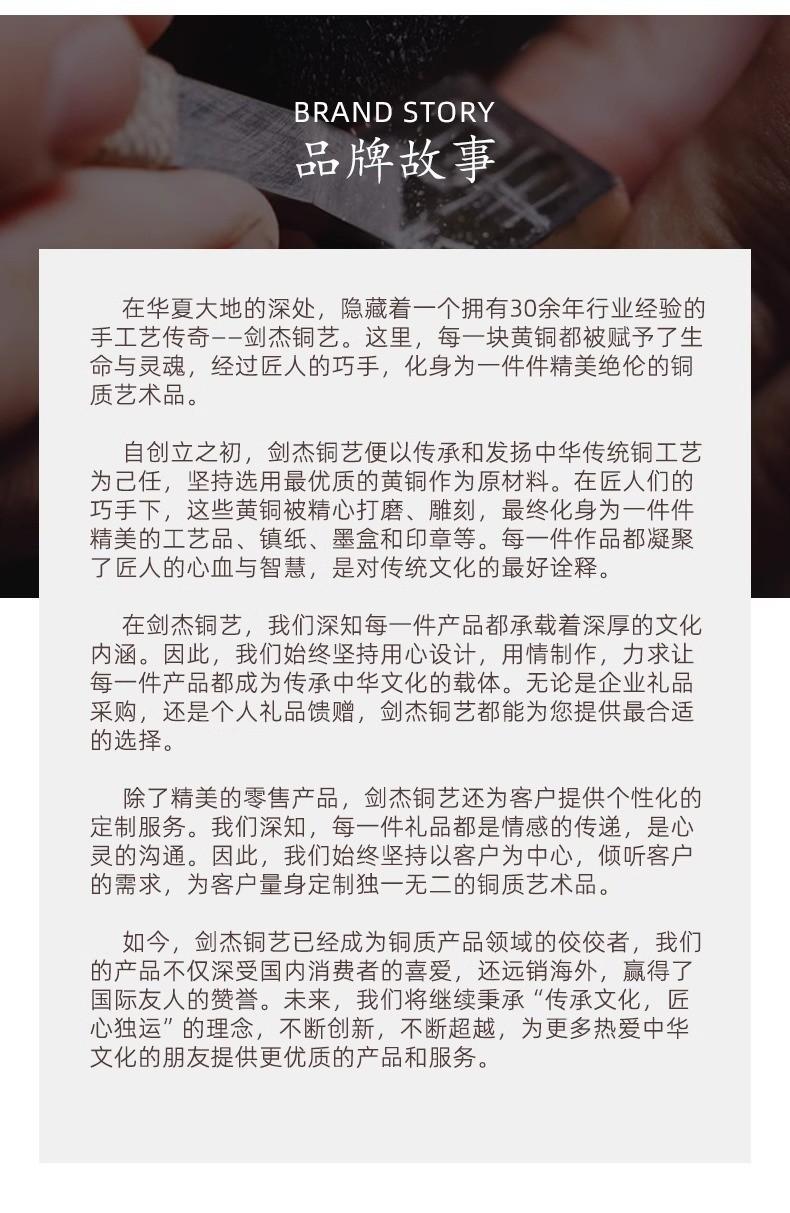 BRAND STORY
品牌故事

在华夏大地的深处，隐藏着一个拥有30余年行业经验的手工艺传奇——剑杰铜艺。这里，每一块黄铜都被赋予了生命与灵魂，经过匠人的巧手，化身为一件件精美绝伦的铜质艺术品。

自创立之初，剑杰铜艺便以传承和发扬中华传统铜工艺为己任，坚持选用最优质的黄铜作为原材料。在匠人们的巧手下，这些黄铜被精心打磨、雕刻，最终化身为一件件精美的工艺品、镇纸、墨盒和印章等。每一件作品都凝聚了匠人的心血与智慧，是对传统文化的最好诠释。

在剑杰铜艺，我们深知每一件产品都承载着深厚的文化内涵。因此，我们始终坚持用心设计，用情制作，力求让每一件产品都成为传承中华文化的载体。无论是企业礼品采购，还是个人礼品馈赠，剑杰铜艺都能为您提供最合适的选择。

除了精美的零售产品，剑杰铜艺还为客户提供个性化的定制服务。我们深知，每一件礼品都是情感的传递，是心灵的沟通。因此，我们始终坚持以客户为中心，倾听客户的需求，为客户量身定制独一无二的铜质艺术品。

如今，剑杰铜艺已经成为铜质产品领域的佼佼者，我们的产品不仅深受国内消费者的喜爱，还远销海外，赢得了国际友人的赞誉。未来，我们将继续秉承“传承文化，匠心独运”的理念，不断创新，不断超越，为更多热爱中华文化的朋友提供更优质的产品和服务。